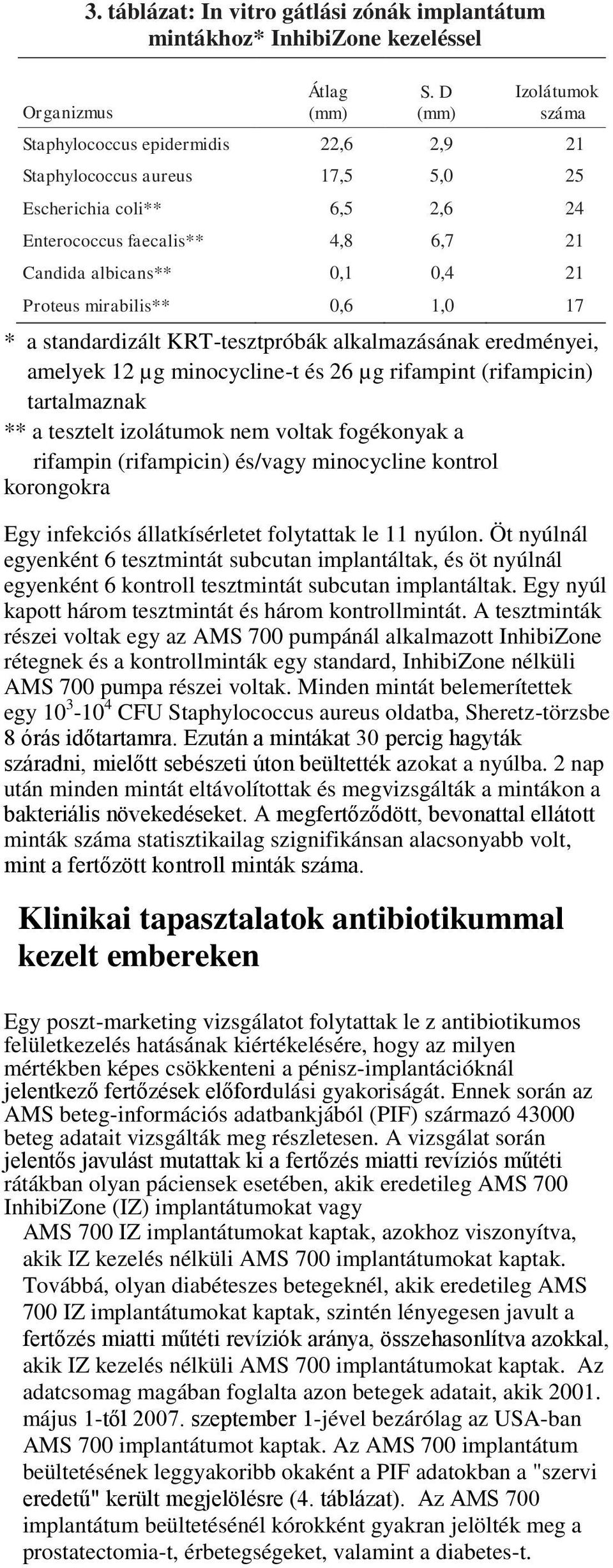 3. táblázat: In vitro gátlási zónák implantátum mintákhoz* InhibiZone kezeléssel

| Organizmus | Átlag (mm) | S. D (mm) | Izolátumok száma |
|---|---|---|---|
| Staphylococcus epidermidis | 22,6 | 2,9 | 21 |
| Staphylococcus aureus | 17,5 | 5,0 | 25 |
| Escherichia coli** | 6,5 | 2,6 | 24 |
| Enterococcus faecalis** | 4,8 | 6,7 | 21 |
| Candida albicans** | 0,1 | 0,4 | 21 |
| Proteus mirabilis** | 0,6 | 1,0 | 17 |

* a standardizált KRT-tesztpróbák alkalmazásának eredményei, amelyek 12 μg minocycline-t és 26 μg rifampint (rifampicin) tartalmaznak
** a tesztelt izolátumok nem voltak fogékonyak a rifampin (rifampicin) és/vagy minocycline kontrol korongokra

Egy infekciós állatkísérletet folytattak le 11 nyúlon. Öt nyúlnál egyenként 6 tesztmintát subcutan implantáltak, és öt nyúlnál egyenként 6 kontroll tesztmintát subcutan implantáltak. Egy nyúl kapott három tesztmintát és három kontrollmintát. A tesztminták részei voltak egy az AMS 700 pumpánál alkalmazott InhibiZone rétegnek és a kontrollminták egy standard, InhibiZone nélküli AMS 700 pumpa részei voltak. Minden mintát belemerítettek egy $10^3$-$10^4$ CFU Staphylococcus aureus oldatba, Sheretz-törzsbe 8 órás időtartamra. Ezután a mintákat 30 percig hagyták száradni, mielőtt sebészeti úton beültették azokat a nyúlba. 2 nap után minden mintát eltávolítottak és megvizsgálták a mintákon a bakteriális növekedéseket. A megfertőződött, bevonattal ellátott minták száma statisztikailag szignifikánsan alacsonyabb volt, mint a fertőzött kontroll minták száma.

Klinikai tapasztalatok antibiotikummal kezelt embereken

Egy poszt-marketing vizsgálatot folytattak le z antibiotikumos felületkezelés hatásának kiértékelésére, hogy az milyen mértékben képes csökkenteni a pénisz-implantációknál jelentkező fertőzések előfordulási gyakoriságát. Ennek során az AMS beteg-információs adatbankjából (PIF) származó 43000 beteg adatait vizsgálták meg részletesen. A vizsgálat során jelentős javulást mutattak ki a fertőzés miatti revíziós műtéti rátákban olyan páciensek esetében, akik eredetileg AMS 700 InhibiZone (IZ) implantátumokat vagy AMS 700 IZ implantátumokat kaptak, azokhoz viszonyítva, akik IZ kezelés nélküli AMS 700 implantátumokat kaptak. Továbbá, olyan diabéteszes betegeknél, akik eredetileg AMS 700 IZ implantátumokat kaptak, szintén lényegesen javult a fertőzés miatti műtéti revíziók aránya, összehasonlítva azokkal, akik IZ kezelés nélküli AMS 700 implantátumokat kaptak. Az adatcsomag magában foglalta azon betegek adatait, akik 2001. május 1-től 2007. szeptember 1-jével bezárólag az USA-ban AMS 700 implantátumot kaptak. Az AMS 700 implantátum beültetésének leggyakoribb okaként a PIF adatokban a "szervi eredetű" került megjelölésre (4. táblázat). Az AMS 700 implantátum beültetésénél kórokként gyakran jelölték meg a prostatectomia-t, érbetegségeket, valamint a diabetes-t.